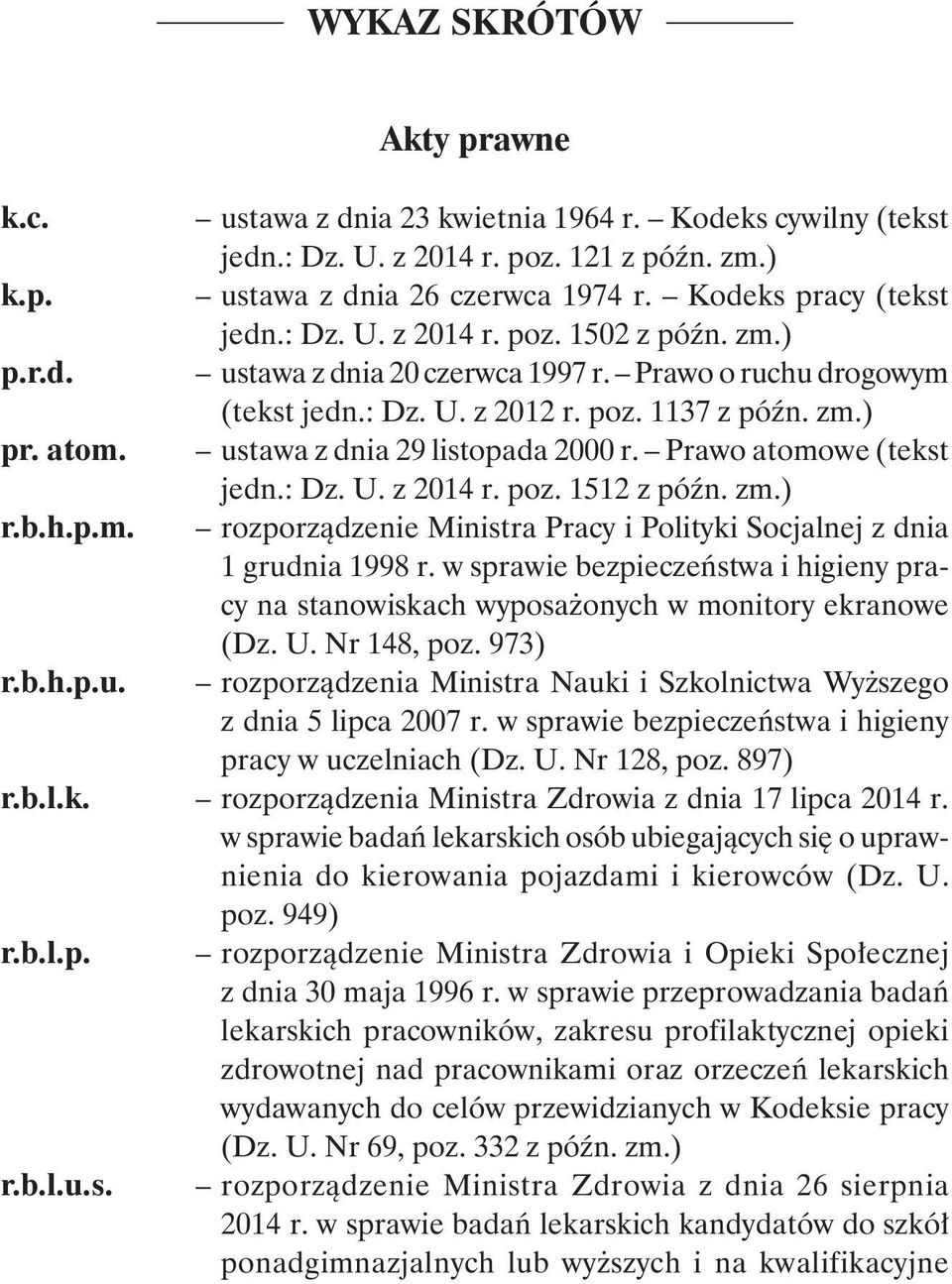 WYKAZ SKRÓTÓW

Akty prawne

k.c. – ustawa z dnia 23 kwietnia 1964 r. – Kodeks cywilny (tekst jedn.: Dz. U. z 2014 r. poz. 121 z późn. zm.)

k.p. – ustawa z dnia 26 czerwca 1974 r. – Kodeks pracy (tekst jedn.: Dz. U. z 2014 r. poz. 1502 z późn. zm.)

p.r.d. – ustawa z dnia 20 czerwca 1997 r. – Prawo o ruchu drogowym (tekst jedn.: Dz. U. z 2012 r. poz. 1137 z późn. zm.)

pr. atom. – ustawa z dnia 29 listopada 2000 r. – Prawo atomowe (tekst jedn.: Dz. U. z 2014 r. poz. 1512 z późn. zm.)

r.b.h.p.m. – rozporządzenie Ministra Pracy i Polityki Socjalnej z dnia 1 grudnia 1998 r. w sprawie bezpieczeństwa i higieny pracy na stanowiskach wyposażonych w monitory ekranowe (Dz. U. Nr 148, poz. 973)

r.b.h.p.u. – rozporządzenia Ministra Nauki i Szkolnictwa Wyższego z dnia 5 lipca 2007 r. w sprawie bezpieczeństwa i higieny pracy w uczelniach (Dz. U. Nr 128, poz. 897)

r.b.l.k. – rozporządzenia Ministra Zdrowia z dnia 17 lipca 2014 r. w sprawie badań lekarskich osób ubiegających się o uprawnienia do kierowania pojazdami i kierowców (Dz. U. poz. 949)

r.b.l.p. – rozporządzenie Ministra Zdrowia i Opieki Społecznej z dnia 30 maja 1996 r. w sprawie przeprowadzania badań lekarskich pracowników, zakresu profilaktycznej opieki zdrowotnej nad pracownikami oraz orzeczeń lekarskich wydawanych do celów przewidzianych w Kodeksie pracy (Dz. U. Nr 69, poz. 332 z późn. zm.)

r.b.l.u.s. – rozporządzenie Ministra Zdrowia z dnia 26 sierpnia 2014 r. w sprawie badań lekarskich kandydatów do szkół ponadgimnazjalnych lub wyższych i na kwalifikacyjne